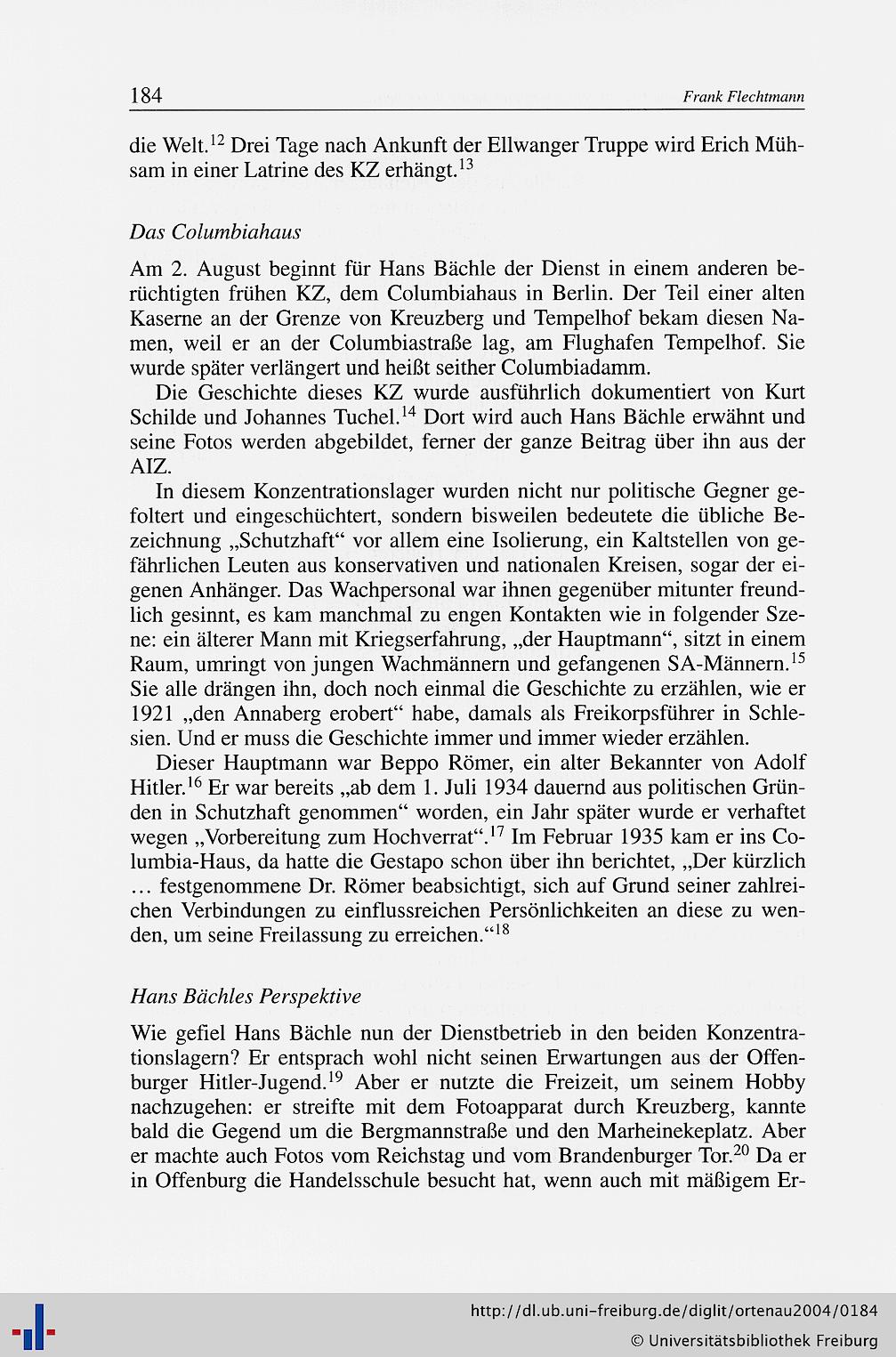 184 Frank Flechtmann

die Welt.$^{12}$ Drei Tage nach Ankunft der Ellwanger Truppe wird Erich Mühsam in einer Latrine des KZ erhängt.$^{13}$

Das Columbiahaus

Am 2. August beginnt für Hans Bächle der Dienst in einem anderen berüchtigten frühen KZ, dem Columbiahaus in Berlin. Der Teil einer alten Kaserne an der Grenze von Kreuzberg und Tempelhof bekam diesen Namen, weil er an der Columbiastraße lag, am Flughafen Tempelhof. Sie wurde später verlängert und heißt seither Columbiadamm.

Die Geschichte dieses KZ wurde ausführlich dokumentiert von Kurt Schilde und Johannes Tuchel.$^{14}$ Dort wird auch Hans Bächle erwähnt und seine Fotos werden abgebildet, ferner der ganze Beitrag über ihn aus der AIZ.

In diesem Konzentrationslager wurden nicht nur politische Gegner gefoltert und eingeschüchtert, sondern bisweilen bedeutete die übliche Bezeichnung „Schutzhaft“ vor allem eine Isolierung, ein Kaltstellen von gefährlichen Leuten aus konservativen und nationalen Kreisen, sogar der eigenen Anhänger. Das Wachpersonal war ihnen gegenüber mitunter freundlich gesinnt, es kam manchmal zu engen Kontakten wie in folgender Szene: ein älterer Mann mit Kriegserfahrung, „der Hauptmann“, sitzt in einem Raum, umringt von jungen Wachmännern und gefangenen SA-Männern.$^{15}$ Sie alle drängen ihn, doch noch einmal die Geschichte zu erzählen, wie er 1921 „den Annaberg erobert“ habe, damals als Freikorpsführer in Schlesien. Und er muss die Geschichte immer und immer wieder erzählen.

Dieser Hauptmann war Beppo Römer, ein alter Bekannter von Adolf Hitler.$^{16}$ Er war bereits „ab dem 1. Juli 1934 dauernd aus politischen Gründen in Schutzhaft genommen“ worden, ein Jahr später wurde er verhaftet wegen „Vorbereitung zum Hochverrat“.$^{17}$ Im Februar 1935 kam er ins Columbia-Haus, da hatte die Gestapo schon über ihn berichtet, „Der kürzlich ... festgenommene Dr. Römer beabsichtigt, sich auf Grund seiner zahlreichen Verbindungen zu einflussreichen Persönlichkeiten an diese zu wenden, um seine Freilassung zu erreichen.“$^{18}$

Hans Bächles Perspektive

Wie gefiel Hans Bächle nun der Dienstbetrieb in den beiden Konzentrationslagern? Er entsprach wohl nicht seinen Erwartungen aus der Offenburger Hitler-Jugend.$^{19}$ Aber er nutzte die Freizeit, um seinem Hobby nachzugehen: er streifte mit dem Fotoapparat durch Kreuzberg, kannte bald die Gegend um die Bergmannstraße und den Marheinekeplatz. Aber er machte auch Fotos vom Reichstag und vom Brandenburger Tor.$^{20}$ Da er in Offenburg die Handelsschule besucht hat, wenn auch mit mäßigem Er-

http://dl.ub.uni-freiburg.de/diglit/ortenau2004/0184
© Universitätsbibliothek Freiburg